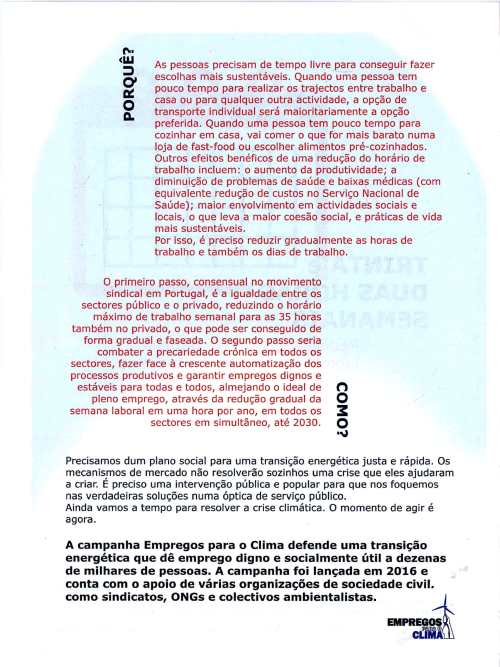 PORQUÊ?

As pessoas precisam de tempo livre para conseguir fazer escolhas mais sustentáveis. Quando uma pessoa tem pouco tempo para realizar os trajectos entre trabalho e casa ou para qualquer outra actividade, a opção de transporte individual será maioritariamente a opção preferida. Quando uma pessoa tem pouco tempo para cozinhar em casa, vai comer o que for mais barato numa loja de fast-food ou escolher alimentos pré-cozinhados. Outros efeitos benéficos de uma redução do horário de trabalho incluem: o aumento da produtividade; a diminuição de problemas de saúde e baixas médicas (com equivalente redução de custos no Serviço Nacional de Saúde); maior envolvimento em actividades sociais e locais, o que leva a maior coesão social, e práticas de vida mais sustentáveis.
Por isso, é preciso reduzir gradualmente as horas de trabalho e também os dias de trabalho.

O primeiro passo, consensual no movimento sindical em Portugal, é a igualdade entre os sectores público e o privado, reduzindo o horário máximo de trabalho semanal para as 35 horas também no privado, o que pode ser conseguido de forma gradual e faseada. O segundo passo seria combater a precariedade crónica em todos os sectores, fazer face à crescente automatização dos processos produtivos e garantir empregos dignos e estáveis para todas e todos, almejando o ideal de pleno emprego, através da redução gradual da semana laboral em uma hora por ano, em todos os sectores em simultâneo, até 2030.

COMO?

Precisamos dum plano social para uma transição energética justa e rápida. Os mecanismos de mercado não resolverão sozinhos uma crise que eles ajudaram a criar. É preciso uma intervenção pública e popular para que nos foquemos nas verdadeiras soluções numa óptica de serviço público.
Ainda vamos a tempo para resolver a crise climática. O momento de agir é agora.

A campanha Empregos para o Clima defende uma transição energética que dê emprego digno e socialmente útil a dezenas de milhares de pessoas. A campanha foi lançada em 2016 e conta com o apoio de várias organizações de sociedade civil. como sindicatos, ONGs e colectivos ambientalistas.

EMPREGOS PARA O CLIMA